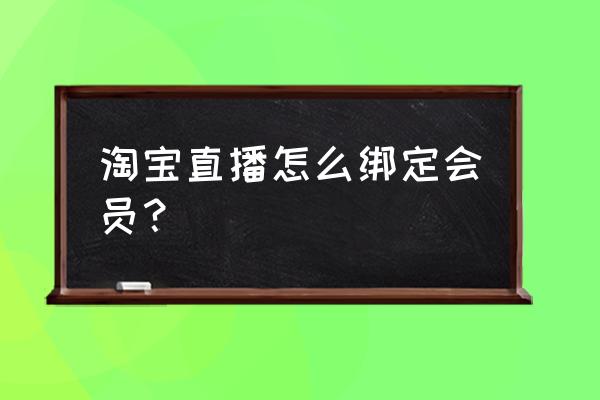 淘宝直播怎么绑定会员？